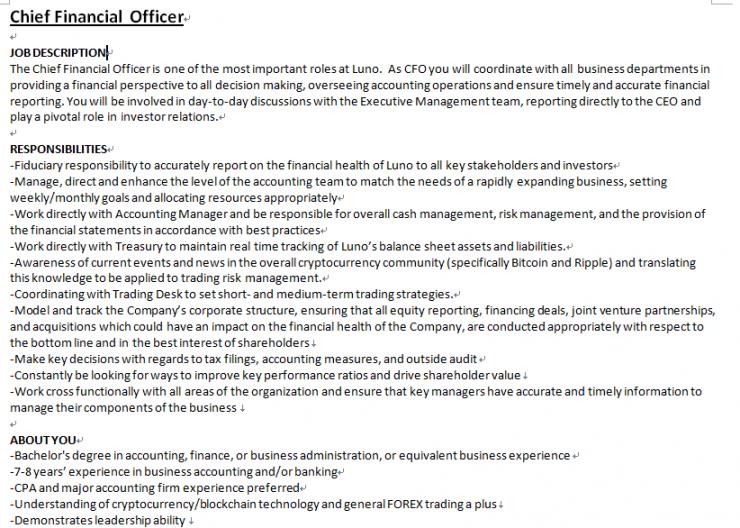 Chief Financial Officer

JOB DESCRIPTION
The Chief Financial Officer is one of the most important roles at Luno. As CFO you will coordinate with all business departments in providing a financial perspective to all decision making, overseeing accounting operations and ensure timely and accurate financial reporting. You will be involved in day-to-day discussions with the Executive Management team, reporting directly to the CEO and play a pivotal role in investor relations.

RESPONSIBILITIES
-Fiduciary responsibility to accurately report on the financial health of Luno to all key stakeholders and investors
-Manage, direct and enhance the level of the accounting team to match the needs of a rapidly expanding business, setting weekly/monthly goals and allocating resources appropriately
-Work directly with Accounting Manager and be responsible for overall cash management, risk management, and the provision of the financial statements in accordance with best practices
-Work directly with Treasury to maintain real time tracking of Luno's balance sheet assets and liabilities.
-Awareness of current events and news in the overall cryptocurrency community (specifically Bitcoin and Ripple) and translating this knowledge to be applied to trading risk management.
-Coordinating with Trading Desk to set short- and medium-term trading strategies.
-Model and track the Company's corporate structure, ensuring that all equity reporting, financing deals, joint venture partnerships, and acquisitions which could have an impact on the financial health of the Company, are conducted appropriately with respect to the bottom line and in the best interest of shareholders
-Make key decisions with regards to tax filings, accounting measures, and outside audit
-Constantly be looking for ways to improve key performance ratios and drive shareholder value
-Work cross functionally with all areas of the organization and ensure that key managers have accurate and timely information to manage their components of the business

ABOUT YOU
-Bachelor's degree in accounting, finance, or business administration, or equivalent business experience
-7-8 years' experience in business accounting and/or banking
-CPA and major accounting firm experience preferred
-Understanding of cryptocurrency/blockchain technology and general FOREX trading a plus
-Demonstrates leadership ability